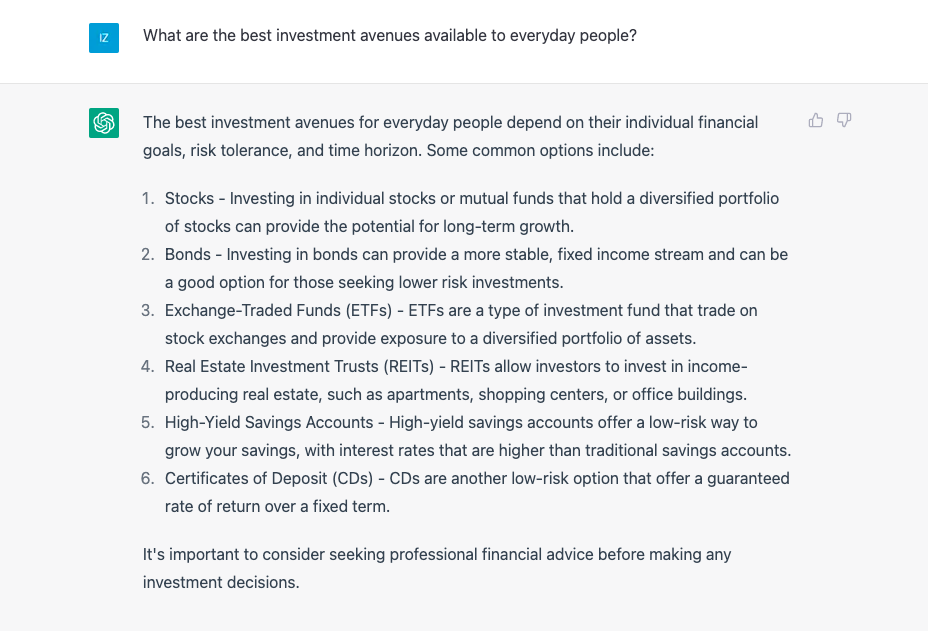 IZ

What are the best investment avenues available to everyday people?

The best investment avenues for everyday people depend on their individual financial goals, risk tolerance, and time horizon. Some common options include:

1. Stocks - Investing in individual stocks or mutual funds that hold a diversified portfolio of stocks can provide the potential for long-term growth.
2. Bonds - Investing in bonds can provide a more stable, fixed income stream and can be a good option for those seeking lower risk investments.
3. Exchange-Traded Funds (ETFs) - ETFs are a type of investment fund that trade on stock exchanges and provide exposure to a diversified portfolio of assets.
4. Real Estate Investment Trusts (REITs) - REITs allow investors to invest in income-producing real estate, such as apartments, shopping centers, or office buildings.
5. High-Yield Savings Accounts - High-yield savings accounts offer a low-risk way to grow your savings, with interest rates that are higher than traditional savings accounts.
6. Certificates of Deposit (CDs) - CDs are another low-risk option that offer a guaranteed rate of return over a fixed term.

It's important to consider seeking professional financial advice before making any investment decisions.